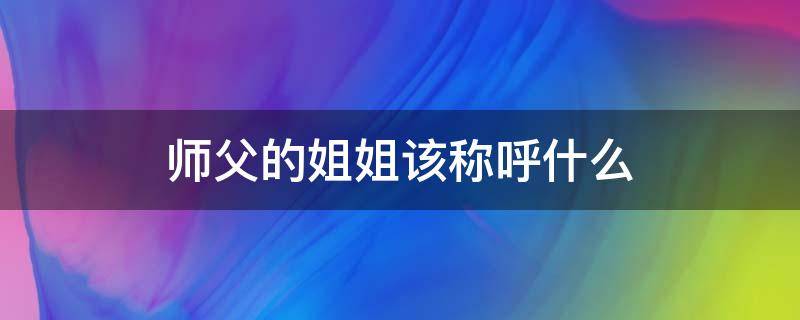 师父的姐姐该称呼什么